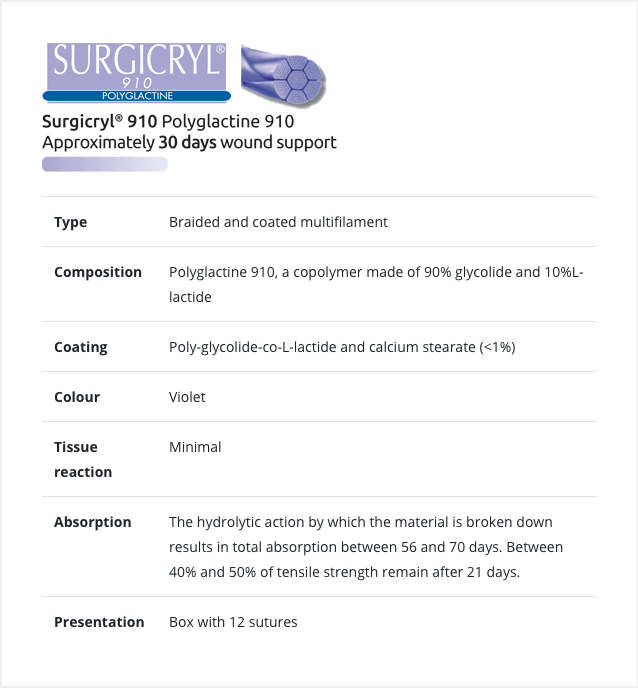 SURGICRYL®
910
POLYGLACTINE

Surgicryl® 910 Polyglactine 910
Approximately 30 days wound support

| | |
|---|---|
| Type | Braided and coated multifilament |
| Composition | Polyglactine 910, a copolymer made of 90% glycolide and 10%L-lactide |
| Coating | Poly-glycolide-co-L-lactide and calcium stearate (<1%) |
| Colour | Violet |
| Tissue reaction | Minimal |
| Absorption | The hydrolytic action by which the material is broken down results in total absorption between 56 and 70 days. Between 40% and 50% of tensile strength remain after 21 days. |
| Presentation | Box with 12 sutures |